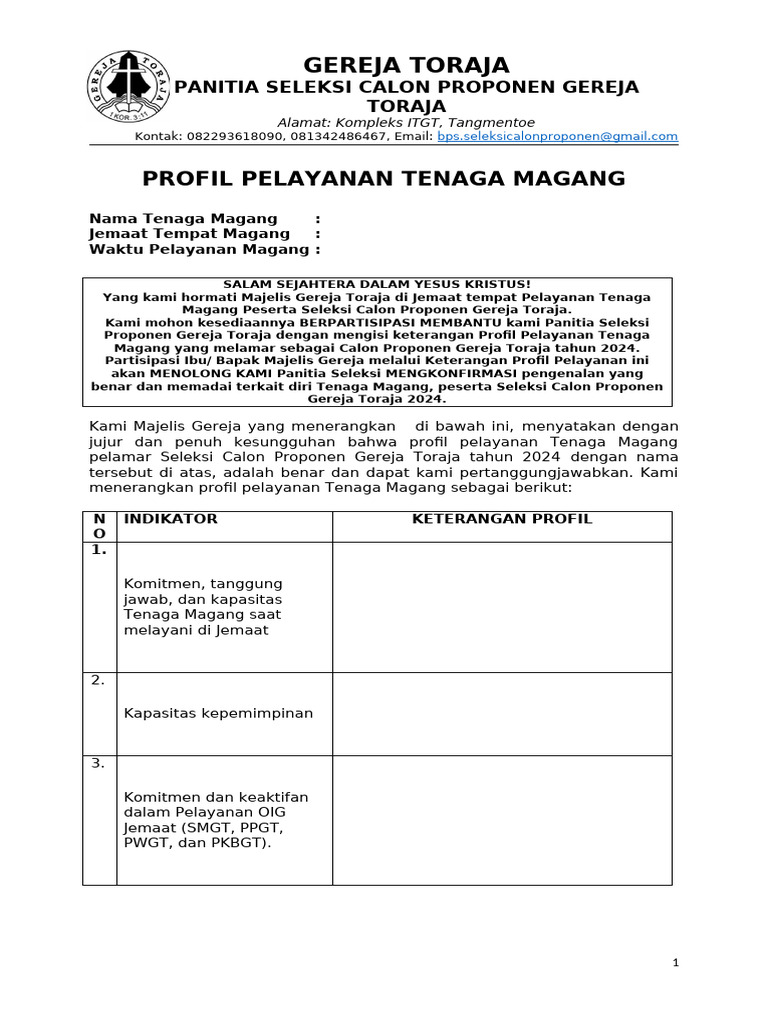 GEREJA TORAJA
I KOR 3:11

GEREJA TORAJA
PANITIA SELEKSI CALON PROPONEN GEREJA TORAJA
Alamat: Kompleks ITGT, Tangmentoe
Kontak: 082293618090, 081342486467, Email: bps.seleksicalonproponen@gmail.com

PROFIL PELAYANAN TENAGA MAGANG

Nama Tenaga Magang :
Jemaat Tempat Magang :
Waktu Pelayanan Magang :

SALAM SEJAHTERA DALAM YESUS KRISTUS!
Yang kami hormati Majelis Gereja Toraja di Jemaat tempat Pelayanan Tenaga Magang Peserta Seleksi Calon Proponen Gereja Toraja.
Kami mohon kesediaannya BERPARTISIPASI MEMBANTU kami Panitia Seleksi Proponen Gereja Toraja dengan mengisi keterangan Profil Pelayanan Tenaga Magang yang melamar sebagai Calon Proponen Gereja Toraja tahun 2024.
Partisipasi Ibu/ Bapak Majelis Gereja melalui Keterangan Profil Pelayanan ini akan MENOLONG KAMI Panitia Seleksi MENGKONFIRMASI pengenalan yang benar dan memadai terkait diri Tenaga Magang, peserta Seleksi Calon Proponen Gereja Toraja 2024.

Kami Majelis Gereja yang menerangkan di bawah ini, menyatakan dengan jujur dan penuh kesungguhan bahwa profil pelayanan Tenaga Magang pelamar Seleksi Calon Proponen Gereja Toraja tahun 2024 dengan nama tersebut di atas, adalah benar dan dapat kami pertanggungjawabkan. Kami menerangkan profil pelayanan Tenaga Magang sebagai berikut:

| NO | INDIKATOR | KETERANGAN PROFIL |
|---|---|---|
| 1. | Komitmen, tanggung jawab, dan kapasitas Tenaga Magang saat melayani di Jemaat | |
| 2. | Kapasitas kepemimpinan | |
| 3. | Komitmen dan keaktifan dalam Pelayanan OIG Jemaat (SMGT, PPGT, PWGT, dan PKBGT). | |

1